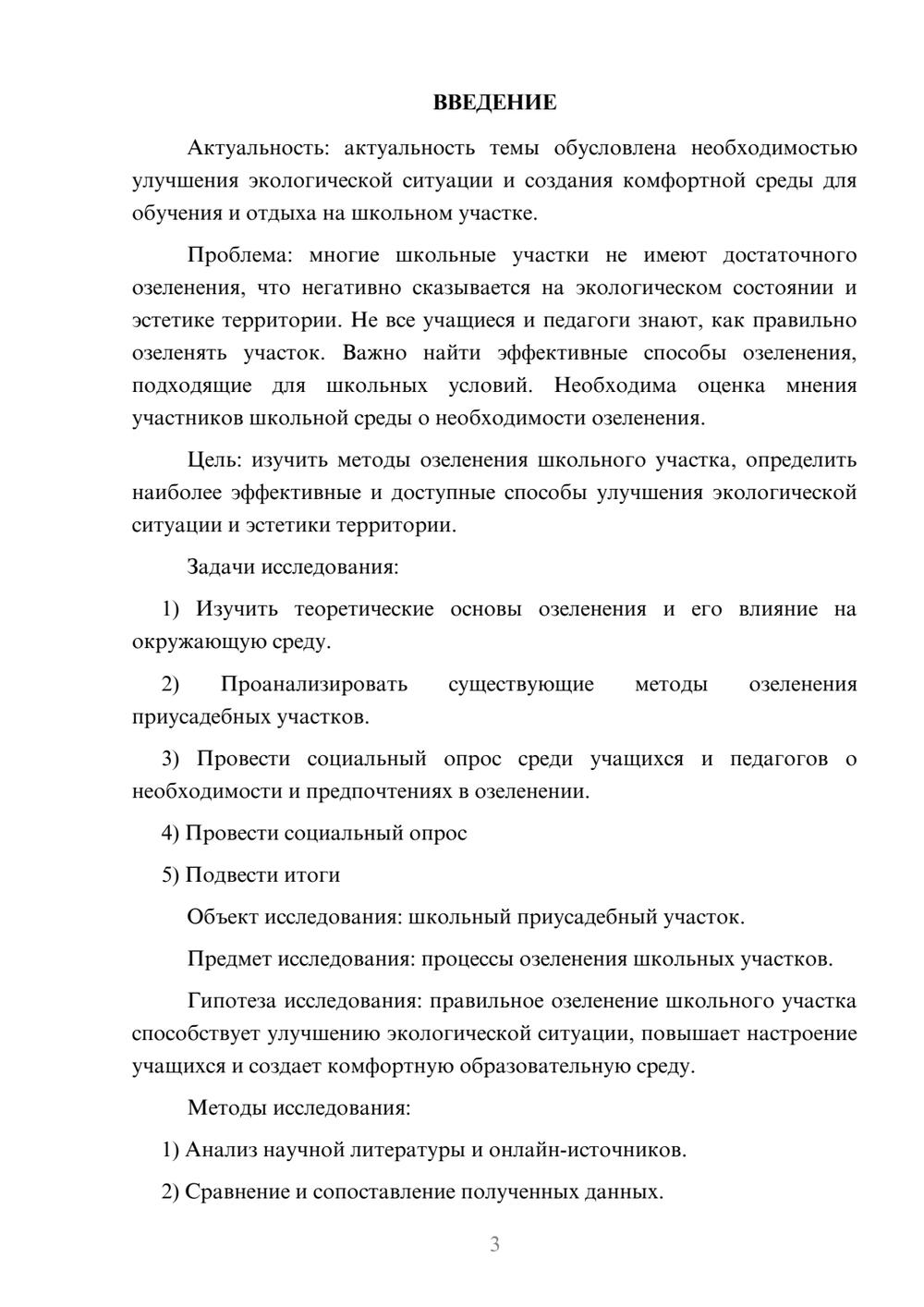 ВВЕДЕНИЕ

Актуальность: актуальность темы обусловлена необходимостью улучшения экологической ситуации и создания комфортной среды для обучения и отдыха на школьном участке.

Проблема: многие школьные участки не имеют достаточного озеленения, что негативно сказывается на экологическом состоянии и эстетике территории. Не все учащиеся и педагоги знают, как правильно озеленять участок. Важно найти эффективные способы озеленения, подходящие для школьных условий. Необходима оценка мнения участников школьной среды о необходимости озеленения.

Цель: изучить методы озеленения школьного участка, определить наиболее эффективные и доступные способы улучшения экологической ситуации и эстетики территории.

Задачи исследования:

1) Изучить теоретические основы озеленения и его влияние на окружающую среду.

2) Проанализировать существующие методы озеленения приусадебных участков.

3) Провести социальный опрос среди учащихся и педагогов о необходимости и предпочтениях в озеленении.

4) Провести социальный опрос

5) Подвести итоги

Объект исследования: школьный приусадебный участок.

Предмет исследования: процессы озеленения школьных участков.

Гипотеза исследования: правильное озеленение школьного участка способствует улучшению экологической ситуации, повышает настроение учащихся и создает комфортную образовательную среду.

Методы исследования:

1) Анализ научной литературы и онлайн-источников.

2) Сравнение и сопоставление полученных данных.

3